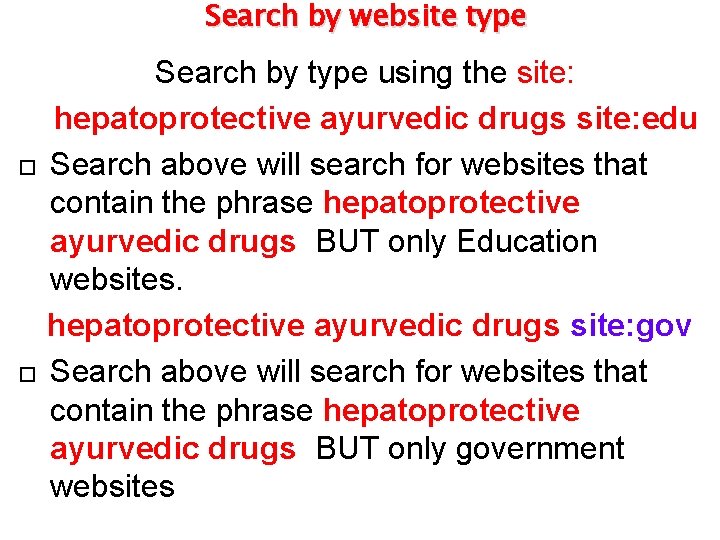 Search by website type

Search by type using the site:

hepatoprotective ayurvedic drugs site:edu

□ Search above will search for websites that contain the phrase hepatoprotective ayurvedic drugs BUT only Education websites.

hepatoprotective ayurvedic drugs site:gov

□ Search above will search for websites that contain the phrase hepatoprotective ayurvedic drugs BUT only government websites